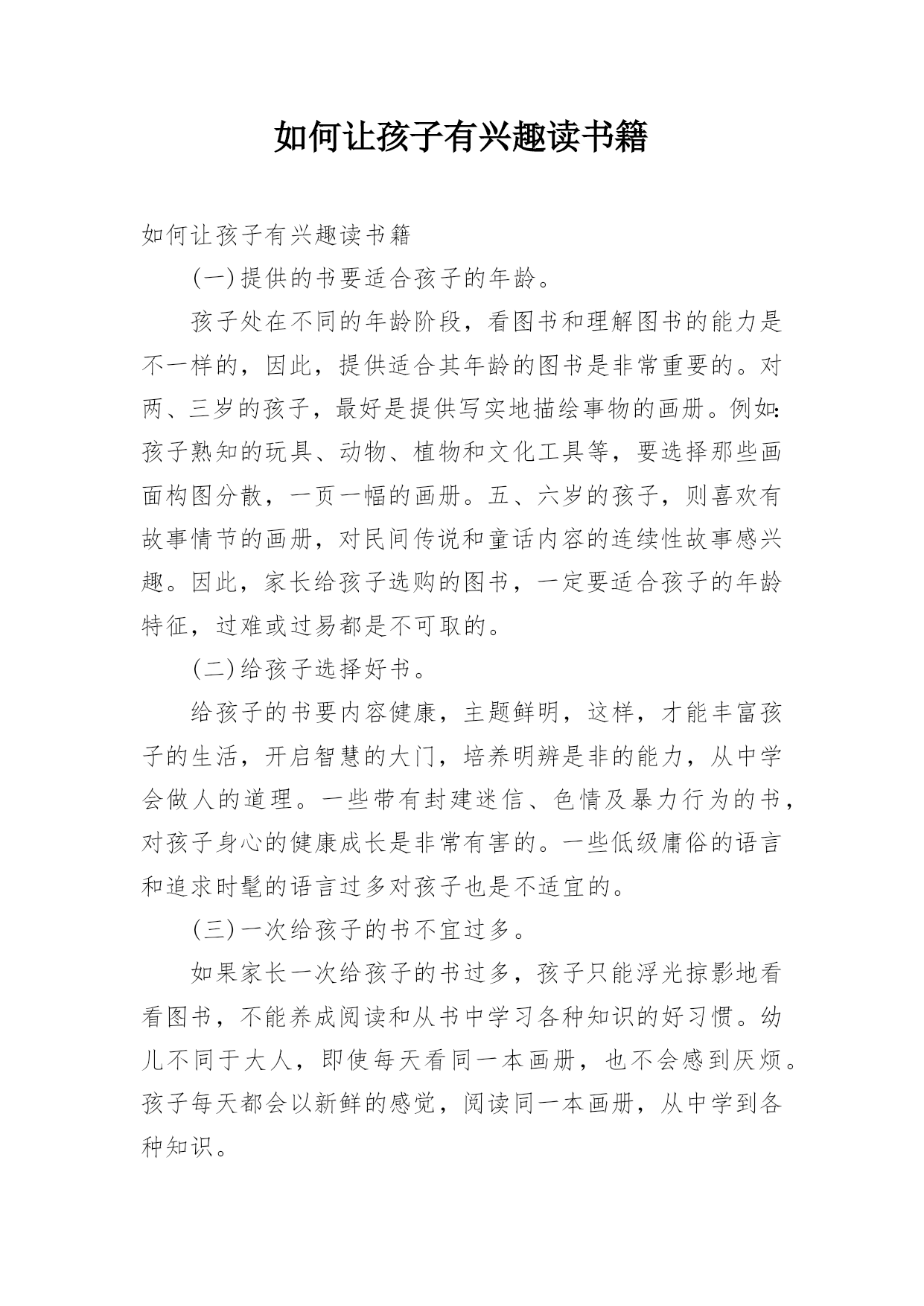 如何让孩子有兴趣读书籍

如何让孩子有兴趣读书籍

(一)提供的书要适合孩子的年龄。

孩子处在不同的年龄阶段，看图书和理解图书的能力是不一样的，因此，提供适合其年龄的图书是非常重要的。对两、三岁的孩子，最好是提供写实地描绘事物的画册。例如:孩子熟知的玩具、动物、植物和文化工具等，要选择那些画面构图分散，一页一幅的画册。五、六岁的孩子，则喜欢有故事情节的画册，对民间传说和童话内容的连续性故事感兴趣。因此，家长给孩子选购的图书，一定要适合孩子的年龄特征，过难或过易都是不可取的。

(二)给孩子选择好书。

给孩子的书要内容健康，主题鲜明，这样，才能丰富孩子的生活，开启智慧的大门，培养明辨是非的能力，从中学会做人的道理。一些带有封建迷信、色情及暴力行为的书，对孩子身心的健康成长是非常有害的。一些低级庸俗的语言和追求时髦的语言过多对孩子也是不适宜的。

(三)一次给孩子的书不宜过多。

如果家长一次给孩子的书过多，孩子只能浮光掠影地看看图书，不能养成阅读和从书中学习各种知识的好习惯。幼儿不同于大人，即使每天看同一本画册，也不会感到厌烦。孩子每天都会以新鲜的感觉，阅读同一本画册，从中学到各种知识。